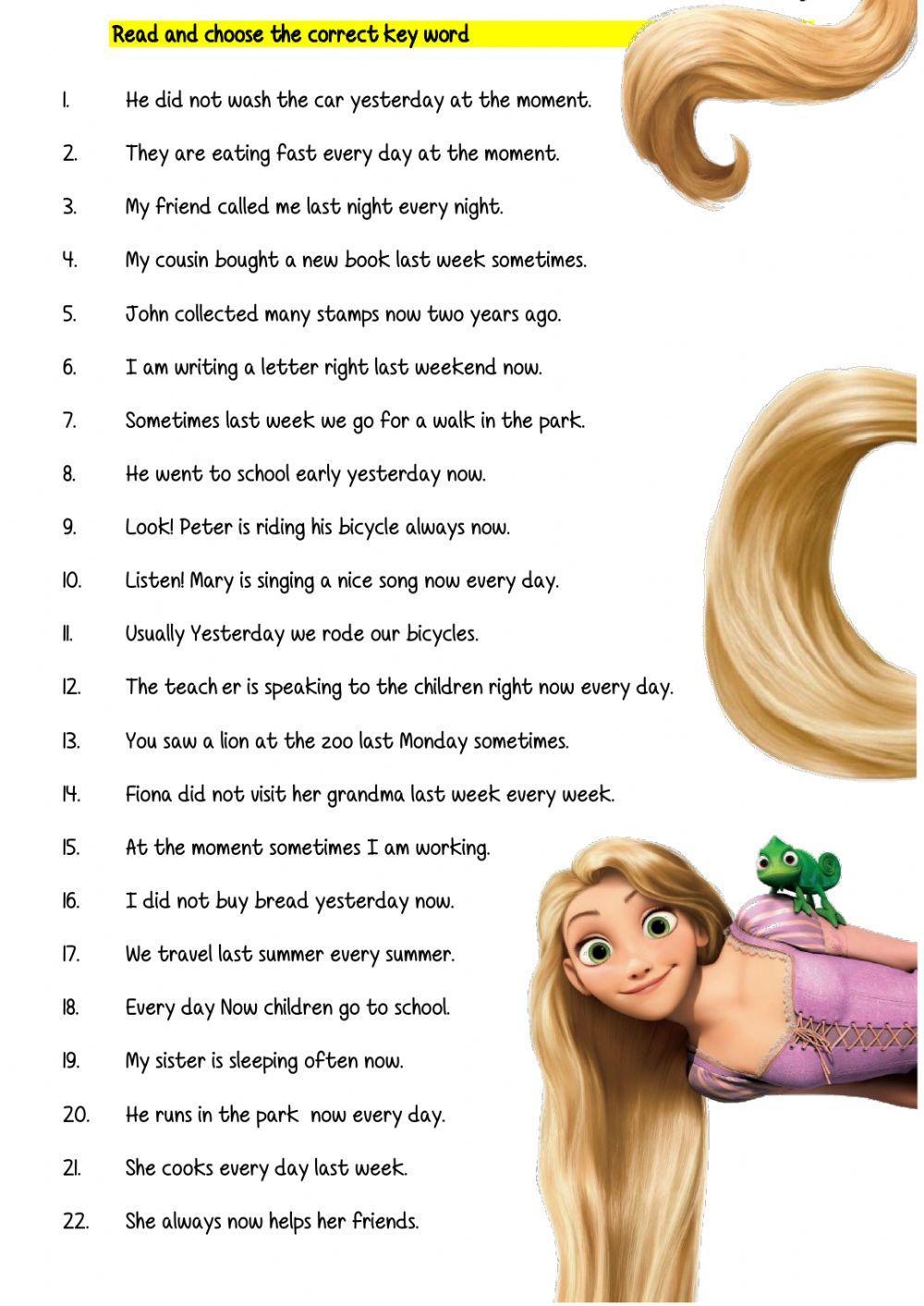 Read and choose the correct key word

1. He did not wash the car yesterday at the moment.
2. They are eating fast every day at the moment.
3. My friend called me last night every night.
4. My cousin bought a new book last week sometimes.
5. John collected many stamps now two years ago.
6. I am writing a letter right last weekend now.
7. Sometimes last week we go for a walk in the park.
8. He went to school early yesterday now.
9. Look! Peter is riding his bicycle always now.
10. Listen! Mary is singing a nice song now every day.
11. Usually Yesterday we rode our bicycles.
12. The teach er is speaking to the children right now every day.
13. You saw a lion at the zoo last Monday sometimes.
14. Fiona did not visit her grandma last week every week.
15. At the moment sometimes I am working.
16. I did not buy bread yesterday now.
17. We travel last summer every summer.
18. Every day Now children go to school.
19. My sister is sleeping often now.
20. He runs in the park now every day.
21. She cooks every day last week.
22. She always now helps her friends.